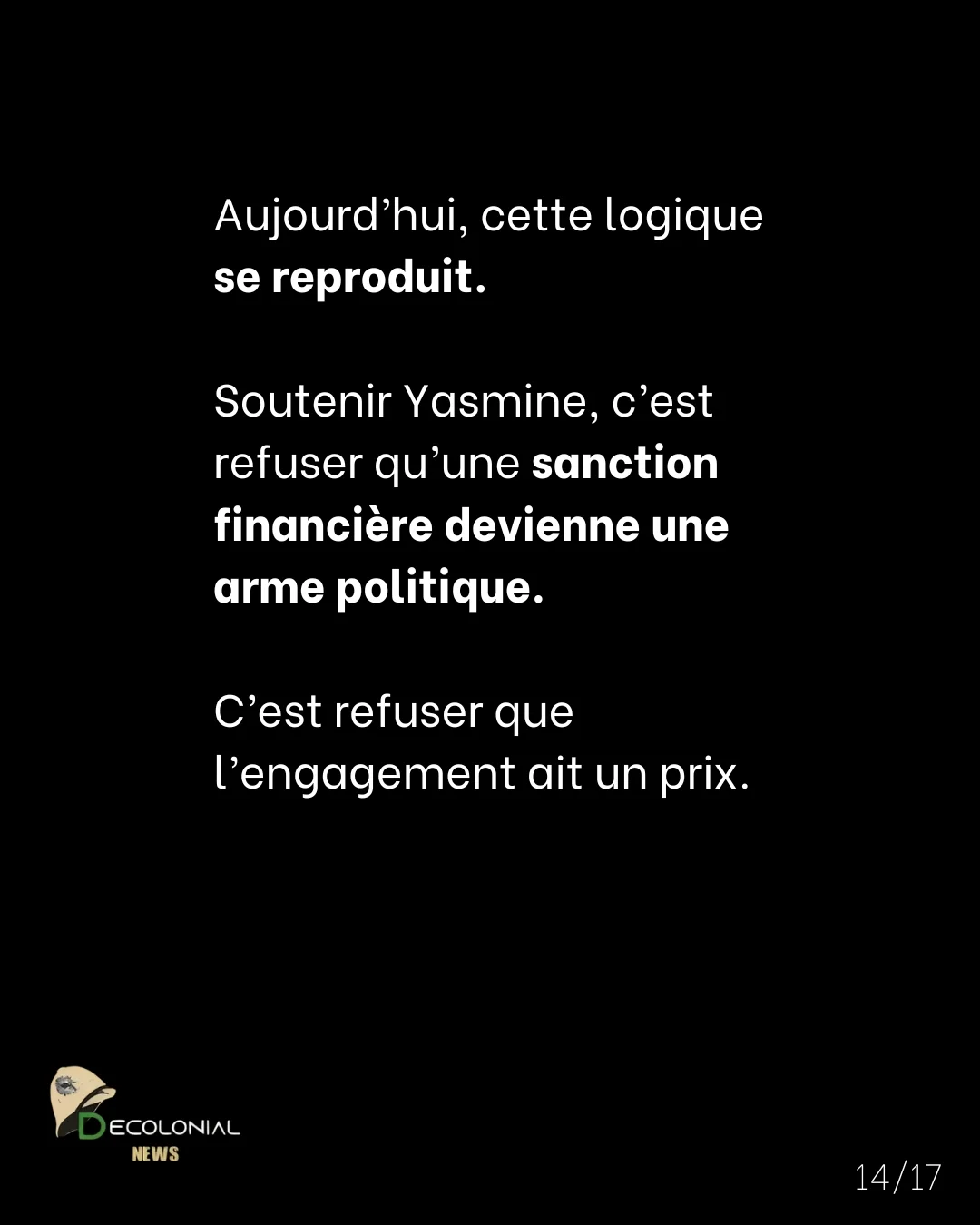 Aujourd'hui, cette logique se reproduit.

Soutenir Yasmine, c'est refuser qu'une sanction financière devienne une arme politique.

C'est refuser que l'engagement ait un prix.

DECOLONIAL
NEWS

14/17